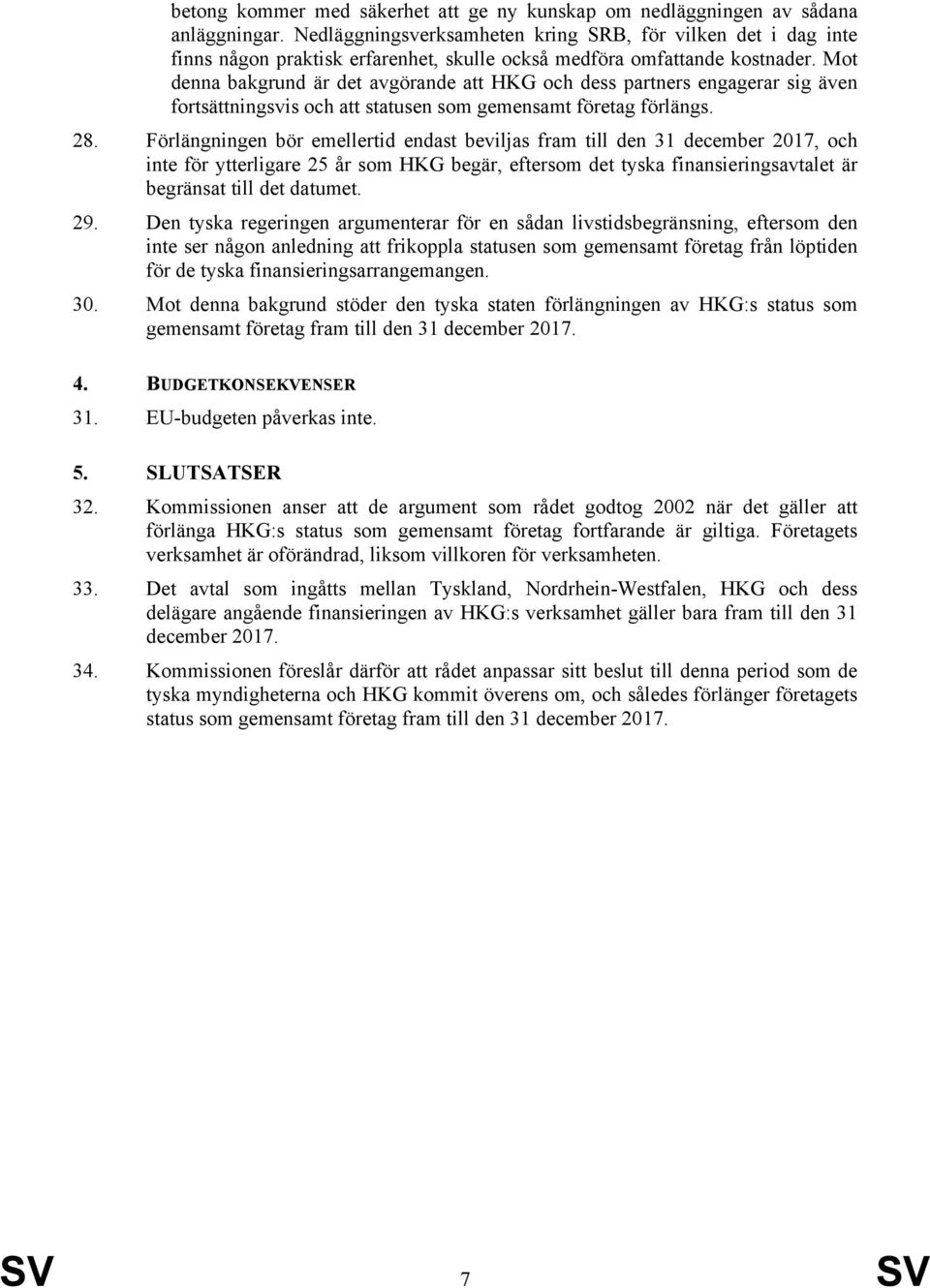 betong kommer med säkerhet att ge ny kunskap om nedläggningen av sådana anläggningar. Nedläggningsverksamheten kring SRB, för vilken det i dag inte finns någon praktisk erfarenhet, skulle också medföra omfattande kostnader. Mot denna bakgrund är det avgörande att HKG och dess partners engagerar sig även fortsättningsvis och att statusen som gemensamt företag förlängs.

28. Förlängningen bör emellertid endast beviljas fram till den 31 december 2017, och inte för ytterligare 25 år som HKG begär, eftersom det tyska finansieringsavtalet är begränsat till det datumet.

29. Den tyska regeringen argumenterar för en sådan livstidsbegränsning, eftersom den inte ser någon anledning att frikoppla statusen som gemensamt företag från löptiden för de tyska finansieringsarrangemangen.

30. Mot denna bakgrund stöder den tyska staten förlängningen av HKG:s status som gemensamt företag fram till den 31 december 2017.

4. BUDGETKONSEKVENSER

31. EU-budgeten påverkas inte.

5. SLUTSATSER

32. Kommissionen anser att de argument som rådet godtog 2002 när det gäller att förlänga HKG:s status som gemensamt företag fortfarande är giltiga. Företagets verksamhet är oförändrad, liksom villkoren för verksamheten.

33. Det avtal som ingåtts mellan Tyskland, Nordrhein-Westfalen, HKG och dess delägare angående finansieringen av HKG:s verksamhet gäller bara fram till den 31 december 2017.

34. Kommissionen föreslår därför att rådet anpassar sitt beslut till denna period som de tyska myndigheterna och HKG kommit överens om, och således förlänger företagets status som gemensamt företag fram till den 31 december 2017.

SV 7 SV